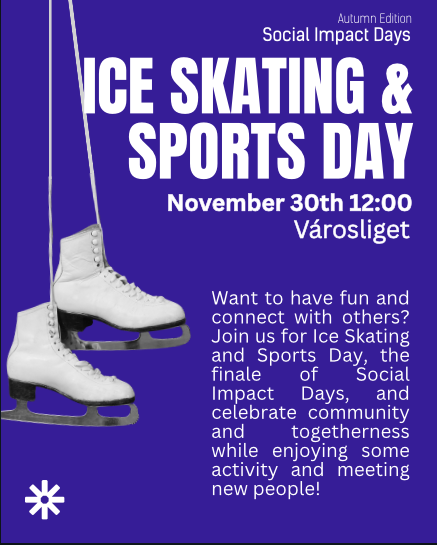 Autumn Edition
Social Impact Days

ICE SKATING & SPORTS DAY

November 30th 12:00
Városliget

Want to have fun and connect with others? Join us for Ice Skating and Sports Day, the finale of Social Impact Days, and celebrate community and togetherness while enjoying some activity and meeting new people!